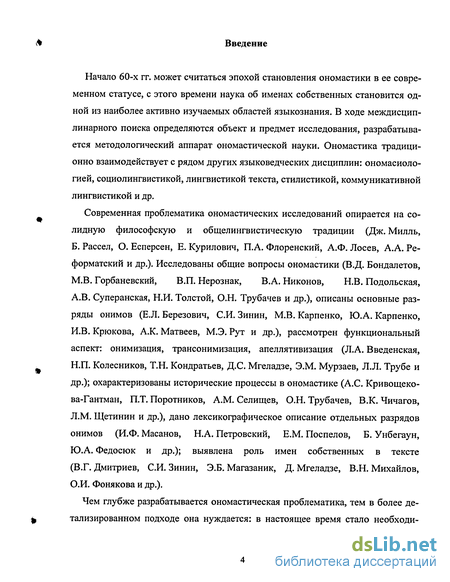 Введение

Начало 60-х гг. может считаться эпохой становления ономастики в ее современном статусе, с этого времени наука об именах собственных становится одной из наиболее активно изучаемых областей языкознания. В ходе междисциплинарного поиска определяются объект и предмет исследования, разрабатывается методологический аппарат ономастической науки. Ономастика традиционно взаимодействует с рядом других языковедческих дисциплин: ономасиологией, социолингвистикой, лингвистикой текста, стилистикой, коммуникативной лингвистикой и др.

Современная проблематика ономастических исследований опирается на солидную философскую и общелингвистическую традиции (Дж. Милль, Б. Рассел, О. Есперсен, Е. Курилович, П.А. Флоренский, А.Ф. Лосев, А.А. Реформатский и др.). Исследованы общие вопросы ономастики (В.Д. Бондалетов, М.В. Горбаневский, В.П. Нерознак, В.А. Никонов, Н.В. Подольская, А.В. Суперанская, Н.И. Толстой, О.Н. Трубачев и др.), описаны основные разряды онимов (Е.Л. Березович, С.И. Зинин, М.В. Карпенко, Ю.А. Карпенко, И.В. Крюкова, А.К. Матвеев, М.Э. Рут и др.), рассмотрен функциональный аспект: онимизация, трансонимизация, апеллятивизация (Л.А. Введенская, Н.П. Колесников, Т.Н. Кондратьев, Д.С. Мгеладзе, Э.М. Мурзаев, Л.Л. Трубе и др.); охарактеризованы исторические процессы в ономастике (А.С. Кривощекова-Гантман, П.Т. Поротников, А.М. Селищев, О.Н. Трубачев, В.К. Чичагов, Л.М. Щетинин и др.), дано лексикографическое описание отдельных разрядов онимов (И.Ф. Масанов, Н.А. Петровский, Е.М. Поспелов, Б. Унбегаун, Ю.А. Федосюк и др.); выявлена роль имен собственных в тексте (В.Г. Дмитриев, С.И. Зинин, Э.Б. Магазаник, Д. Мгеладзе, В.Н. Михайлов, О.И. Фонякова и др.).

Чем глубже разрабатывается ономастическая проблематика, тем в более детализированном подходе она нуждается: в настоящее время стало необходи-

4

dsLib.net
библиотека диссертаций